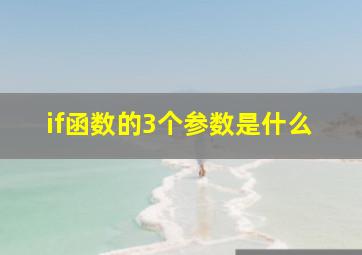 if函数的3个参数是什么